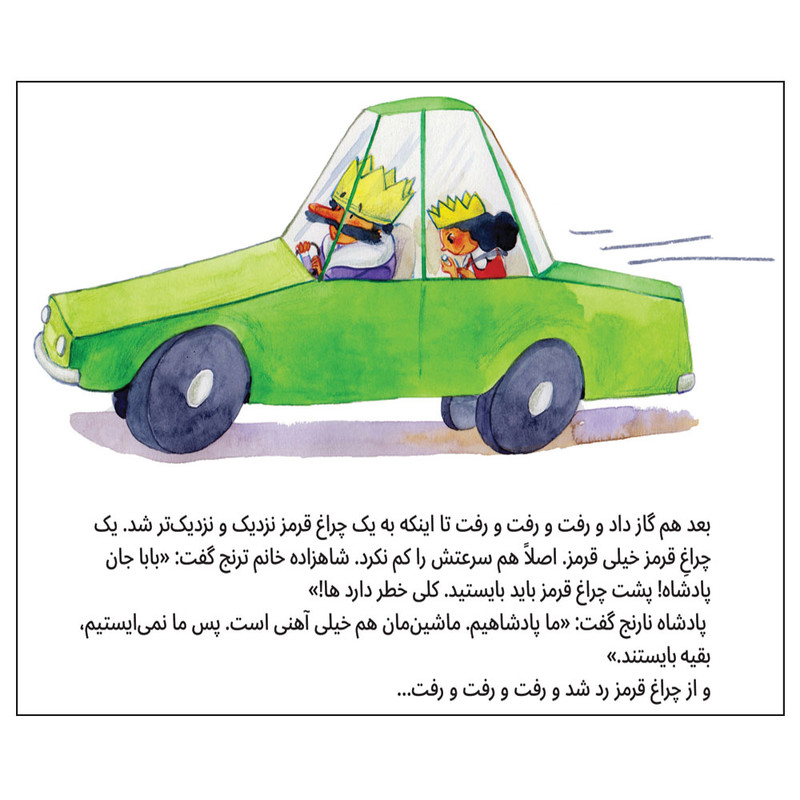 بعد هم گاز داد و رفت و رفت و رفت تا اینکه به یک چراغ قرمز نزدیک و نزدیک‌تر شد. یک چراغِ قرمز خیلی قرمز. اصلاً هم سرعتش را کم نکرد. شاهزاده خانم ترنج گفت: «بابا جان پادشاه! پشت چراغ قرمز باید بایستید. کلی خطر دارد ها!»
پادشاه نارنج گفت: «ما پادشاهیم. ماشین‌مان هم خیلی آهنی است. پس ما نمی‌ایستیم، بقیه بایستند.»
و از چراغ قرمز رد شد و رفت و رفت و رفت...